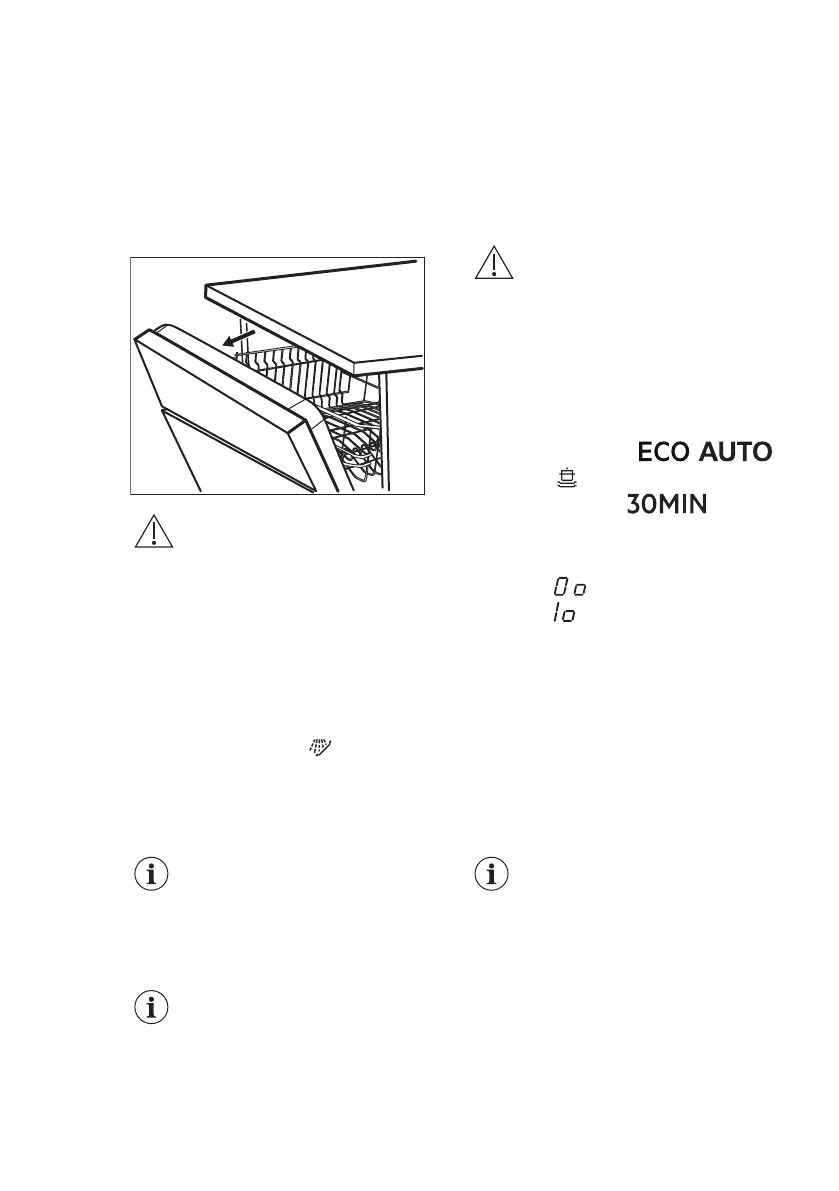 ECO AUTO

30MIN

0o

1o